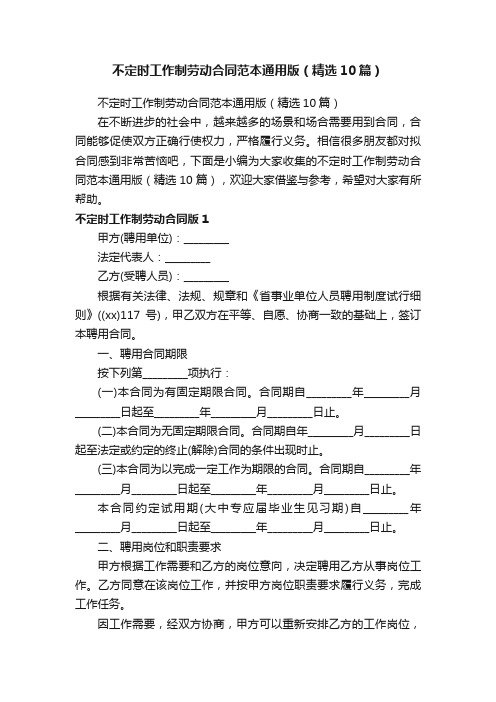 不定时工作制劳动合同范本通用版（精选10篇）

不定时工作制劳动合同范本通用版（精选10篇）

在不断进步的社会中，越来越多的场景和场合需要用到合同，合同能够促使双方正确行使权力，严格履行义务。相信很多朋友都对拟合同感到非常苦恼吧，下面是小编为大家收集的不定时工作制劳动合同范本通用版（精选10篇），欢迎大家借鉴与参考，希望对大家有所帮助。

不定时工作制劳动合同版1

甲方(聘用单位)：________

法定代表人：________

乙方(受聘人员)：________

根据有关法律、法规、规章和《省事业单位人员聘用制度试行细则》((xx)117 号)，甲乙双方在平等、自愿、协商一致的基础上，签订本聘用合同。

一、聘用合同期限

按下列第________项执行：

(一)本合同为有固定期限合同。合同期自________年________月________日起至________年________月________日止。

(二)本合同为无固定期限合同。合同期自年________月________日起至法定或约定的终止(解除)合同的条件出现时止。

(三)本合同为以完成一定工作为期限的合同。合同期自________年________月________日起至________年________月________日止。

本合同约定试用期(大中专应届毕业生见习期)自________年________月________日起至________年________月________日止。

二、聘用岗位和职责要求

甲方根据工作需要和乙方的岗位意向，决定聘用乙方从事岗位工作。乙方同意在该岗位工作，并按甲方岗位职责要求履行义务，完成工作任务。

因工作需要，经双方协商，甲方可以重新安排乙方的工作岗位，